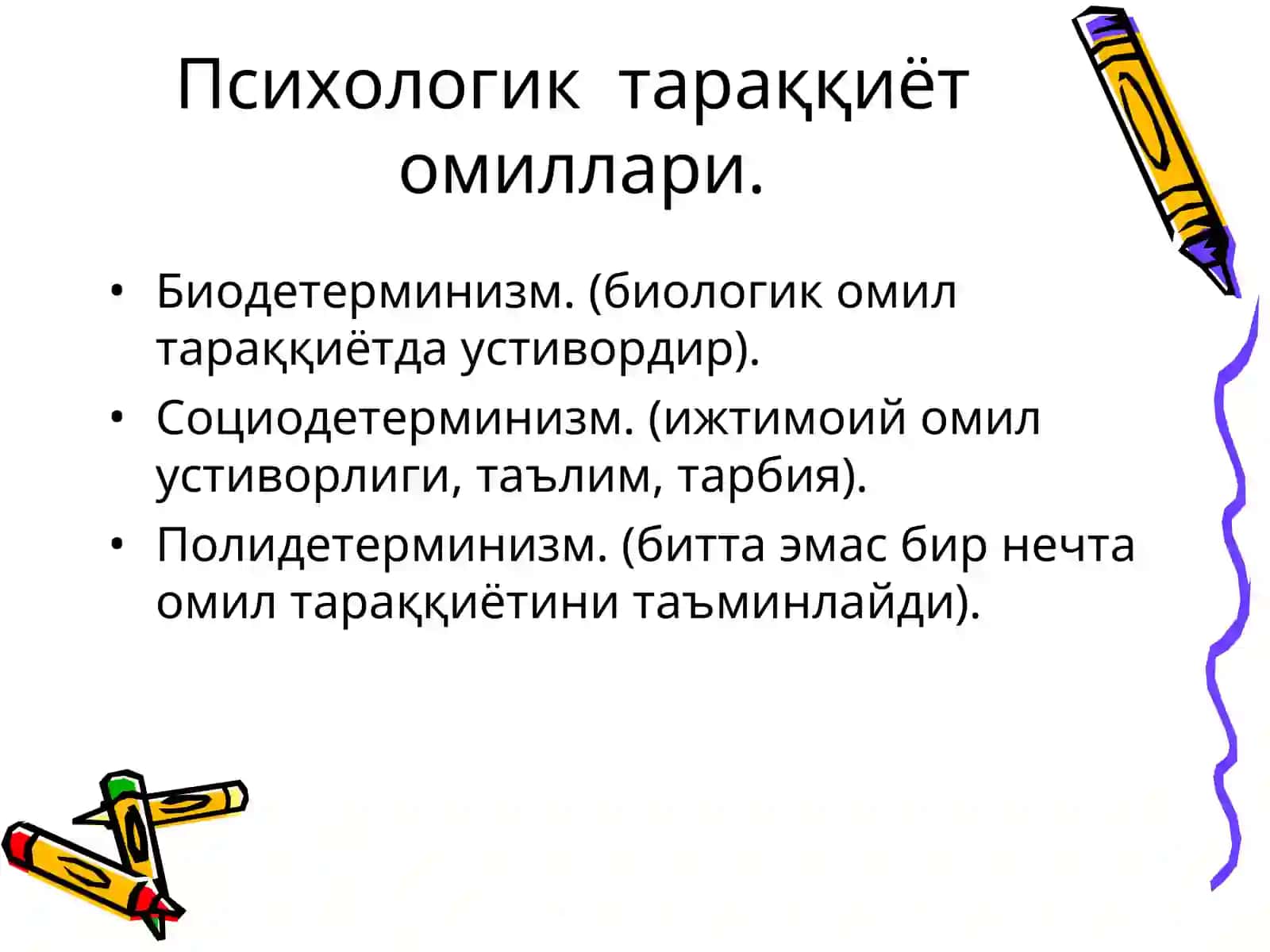 Психологик тараққиёт омиллари.

• Биодетерминизм. (биологик омил тараққиётда устивордир).
• Социодетерминизм. (ижтимоий омил устиворлиги, таълим, тарбия).
• Полидетерминизм. (битта эмас бир нечта омил тараққиётини таъминлайди).